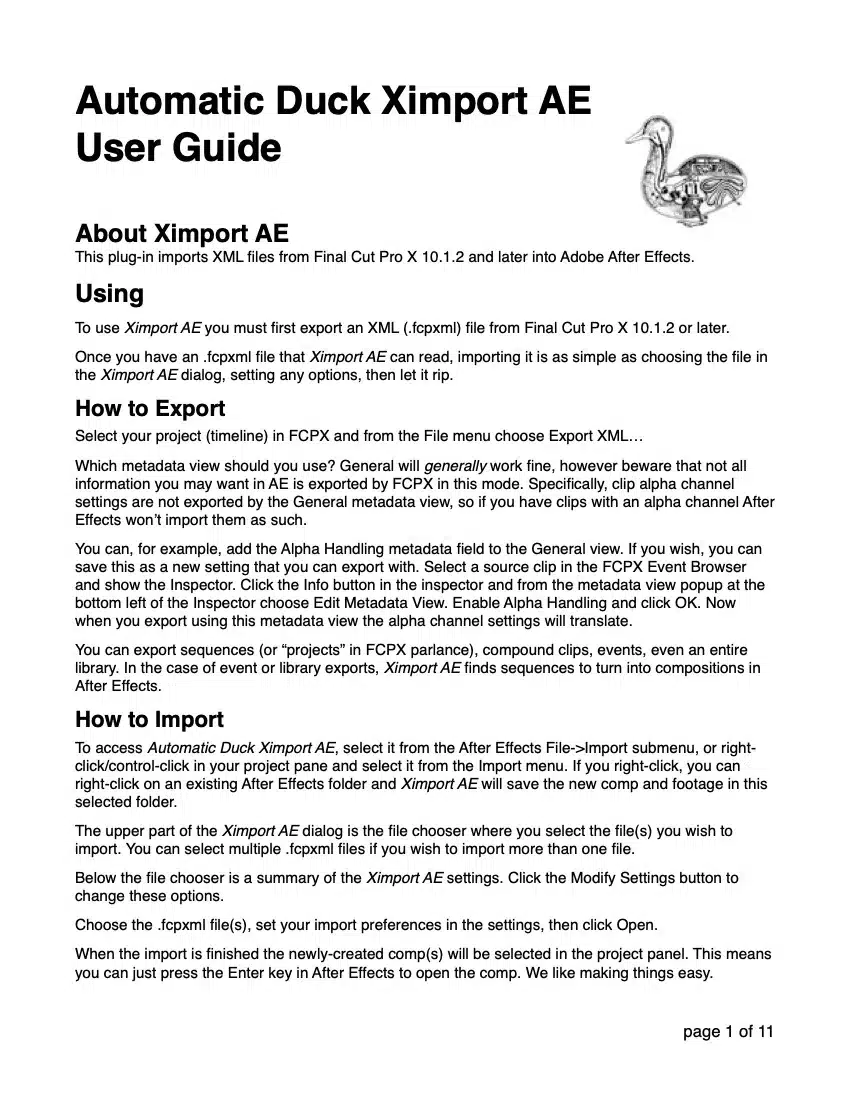 Automatic Duck Ximport AE User Guide

About Ximport AE
This plug-in imports XML files from Final Cut Pro X 10.1.2 and later into Adobe After Effects.

Using
To use Ximport AE you must first export an XML (.fcpxml) file from Final Cut Pro X 10.1.2 or later.

Once you have an .fcpxml file that Ximport AE can read, importing it is as simple as choosing the file in the Ximport AE dialog, setting any options, then let it rip.

How to Export
Select your project (timeline) in FCPX and from the File menu choose Export XML…

Which metadata view should you use? General will generally work fine, however beware that not all information you may want in AE is exported by FCPX in this mode. Specifically, clip alpha channel settings are not exported by the General metadata view, so if you have clips with an alpha channel After Effects won't import them as such.

You can, for example, add the Alpha Handling metadata field to the General view. If you wish, you can save this as a new setting that you can export with. Select a source clip in the FCPX Event Browser and show the Inspector. Click the Info button in the inspector and from the metadata view popup at the bottom left of the Inspector choose Edit Metadata View. Enable Alpha Handling and click OK. Now when you export using this metadata view the alpha channel settings will translate.

You can export sequences (or "projects" in FCPX parlance), compound clips, events, even an entire library. In the case of event or library exports, Ximport AE finds sequences to turn into compositions in After Effects.

How to Import
To access Automatic Duck Ximport AE, select it from the After Effects File->Import submenu, or right-click/control-click in your project pane and select it from the Import menu. If you right-click, you can right-click on an existing After Effects folder and Ximport AE will save the new comp and footage in this selected folder.

The upper part of the Ximport AE dialog is the file chooser where you select the file(s) you wish to import. You can select multiple .fcpxml files if you wish to import more than one file.

Below the file chooser is a summary of the Ximport AE settings. Click the Modify Settings button to change these options.

Choose the .fcpxml file(s), set your import preferences in the settings, then click Open.

When the import is finished the newly-created comp(s) will be selected in the project panel. This means you can just press the Enter key in After Effects to open the comp. We like making things easy.

page 1 of 11